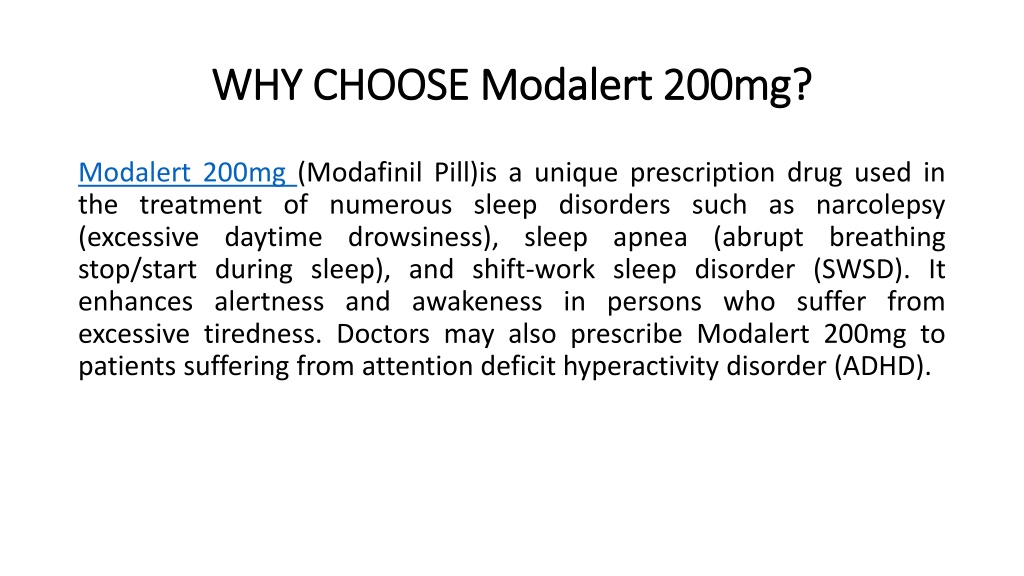 WHY CHOOSE Modalert 200mg?

Modalert 200mg (Modafinil Pill)is a unique prescription drug used in the treatment of numerous sleep disorders such as narcolepsy (excessive daytime drowsiness), sleep apnea (abrupt breathing stop/start during sleep), and shift-work sleep disorder (SWSD). It enhances alertness and awakeness in persons who suffer from excessive tiredness. Doctors may also prescribe Modalert 200mg to patients suffering from attention deficit hyperactivity disorder (ADHD).